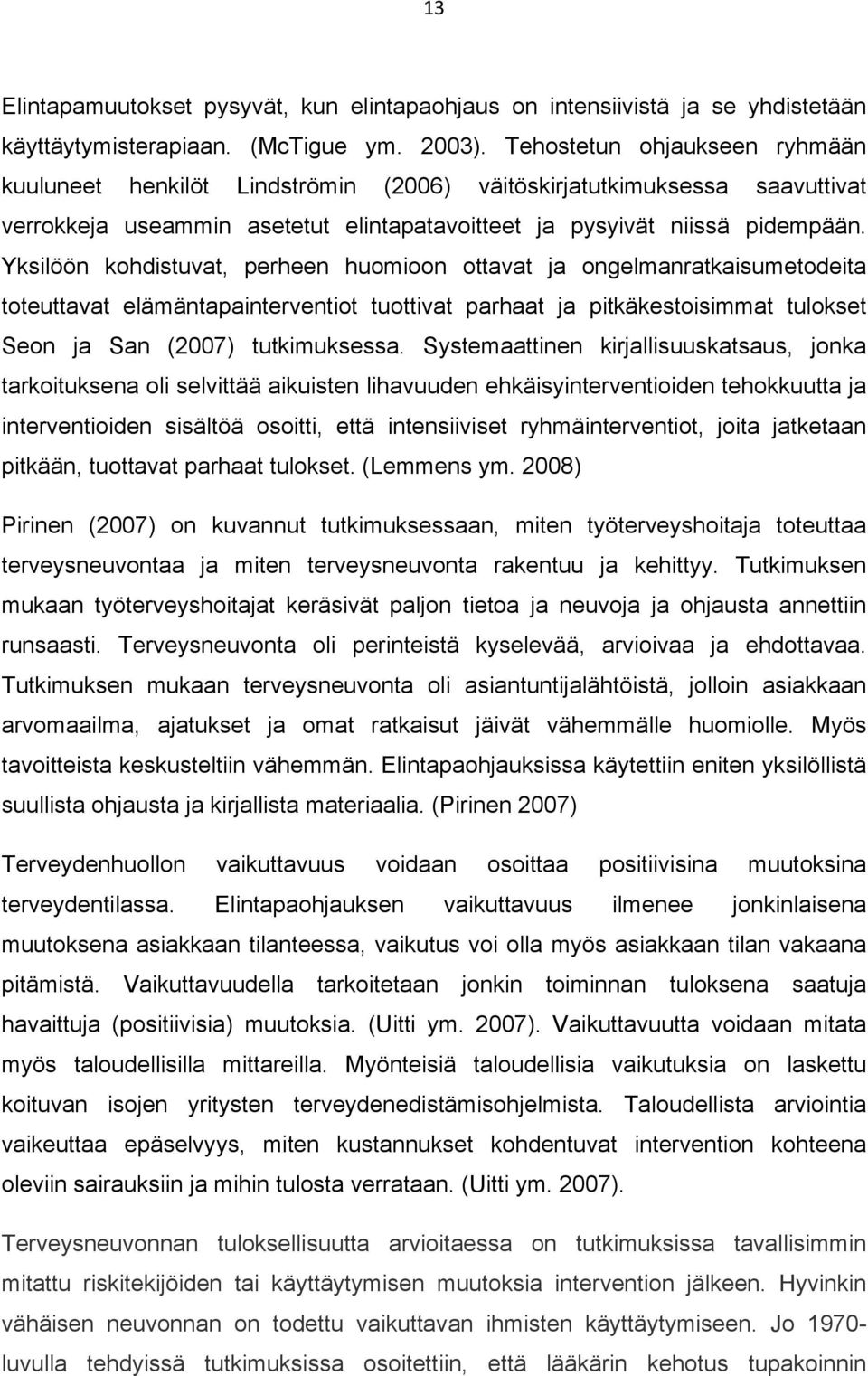 13

Elintapamuutokset pysyvät, kun elintapaohjaus on intensiivistä ja se yhdistetään käyttäytymisterapiaan. (McTigue ym. 2003). Tehostetun ohjaukseen ryhmään kuuluneet henkilöt Lindströmin (2006) väitöskirjatutkimuksessa saavuttivat verrokkeja useammin asetetut elintapatavoitteet ja pysyivät niissä pidempään. Yksilöön kohdistuvat, perheen huomioon ottavat ja ongelmanratkaisumetodeita toteuttavat elämäntapainterventiot tuottivat parhaat ja pitkäkestoisimmat tulokset Seon ja San (2007) tutkimuksessa. Systemaattinen kirjallisuuskatsaus, jonka tarkoituksena oli selvittää aikuisten lihavuuden ehkäisyinterventioiden tehokkuutta ja interventioiden sisältöä osoitti, että intensiiviset ryhmäinterventiot, joita jatketaan pitkään, tuottavat parhaat tulokset. (Lemmens ym. 2008)

Pirinen (2007) on kuvannut tutkimuksessaan, miten työterveyshoitaja toteuttaa terveysneuvontaa ja miten terveysneuvonta rakentuu ja kehittyy. Tutkimuksen mukaan työterveyshoitajat keräsivät paljon tietoa ja neuvoja ja ohjausta annettiin runsaasti. Terveysneuvonta oli perinteistä kyselevää, arvioivaa ja ehdottavaa. Tutkimuksen mukaan terveysneuvonta oli asiantuntijalähtöistä, jolloin asiakkaan arvomaailma, ajatukset ja omat ratkaisut jäivät vähemmälle huomiolle. Myös tavoitteista keskusteltiin vähemmän. Elintapaohjauksissa käytettiin eniten yksilöllistä suullista ohjausta ja kirjallista materiaalia. (Pirinen 2007)

Terveydenhuollon vaikuttavuus voidaan osoittaa positiivisina muutoksina terveydentilassa. Elintapaohjauksen vaikuttavuus ilmenee jonkinlaisena muutoksena asiakkaan tilanteessa, vaikutus voi olla myös asiakkaan tilan vakaana pitämistä. Vaikuttavuudella tarkoitetaan jonkin toiminnan tuloksena saatuja havaittuja (positiivisia) muutoksia. (Uitti ym. 2007). Vaikuttavuutta voidaan mitata myös taloudellisilla mittareilla. Myönteisiä taloudellisia vaikutuksia on laskettu koituvan isojen yritysten terveydenedistämisohjelmista. Taloudellista arviointia vaikeuttaa epäselvyys, miten kustannukset kohdentuvat intervention kohteena oleviin sairauksiin ja mihin tulosta verrataan. (Uitti ym. 2007).

Terveysneuvonnan tuloksellisuutta arvioitaessa on tutkimuksissa tavallisimmin mitattu riskitekijöiden tai käyttäytymisen muutoksia intervention jälkeen. Hyvinkin vähäisen neuvonnan on todettu vaikuttavan ihmisten käyttäytymiseen. Jo 1970-luvulla tehdyissä tutkimuksissa osoitettiin, että lääkärin kehotus tupakoinnin